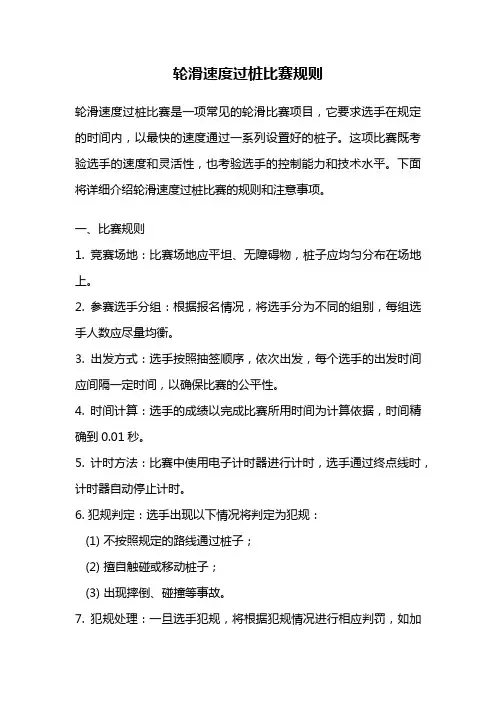 轮滑速度过桩比赛规则

轮滑速度过桩比赛是一项常见的轮滑比赛项目，它要求选手在规定的时间内，以最快的速度通过一系列设置好的桩子。这项比赛既考验选手的速度和灵活性，也考验选手的控制能力和技术水平。下面将详细介绍轮滑速度过桩比赛的规则和注意事项。

一、比赛规则

1. 竞赛场地：比赛场地应平坦、无障碍物，桩子应均匀分布在场地上。

2. 参赛选手分组：根据报名情况，将选手分为不同的组别，每组选手人数应尽量均衡。

3. 出发方式：选手按照抽签顺序，依次出发，每个选手的出发时间应间隔一定时间，以确保比赛的公平性。

4. 时间计算：选手的成绩以完成比赛所用时间为计算依据，时间精确到 0.01 秒。

5. 计时方法：比赛中使用电子计时器进行计时，选手通过终点线时，计时器自动停止计时。

6. 犯规判定：选手出现以下情况将判定为犯规：

(1) 不按照规定的路线通过桩子；

(2) 擅自触碰或移动桩子；

(3) 出现摔倒、碰撞等事故。

7. 犯规处理：一旦选手犯规，将根据犯规情况进行相应判罚，如加